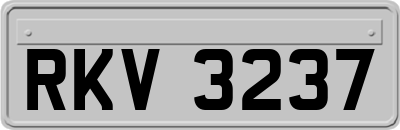 RKV 3237